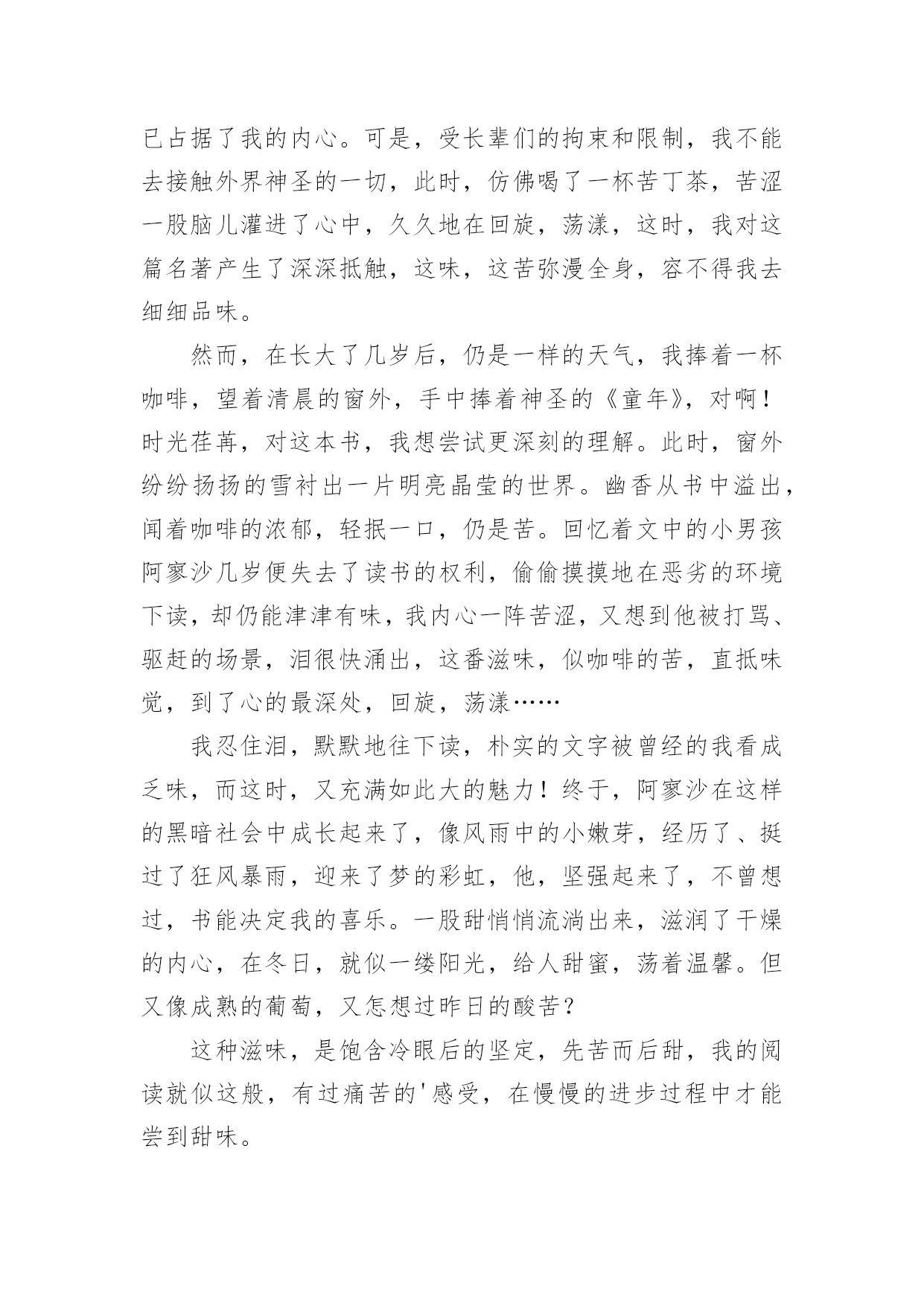 已占据了我的内心。可是，受长辈们的拘束和限制，我不能去接触外界神圣的一切，此时，仿佛喝了一杯苦丁茶，苦涩一股脑儿灌进了心中，久久地在回旋，荡漾，这时，我对这篇名著产生了深深抵触，这味，这苦弥漫全身，容不得我去细细品味。

然而，在长大了几岁后，仍是一样的天气，我捧着一杯咖啡，望着清晨的窗外，手中捧着神圣的《童年》，对啊！时光荏苒，对这本书，我想尝试更深刻的理解。此时，窗外纷纷扬扬的雪衬出一片明亮晶莹的世界。幽香从书中溢出，闻着咖啡的浓郁，轻抿一口，仍是苦。回忆着文中的小男孩阿寥沙几岁便失去了读书的权利，偷偷摸摸地在恶劣的环境下读，却仍能津津有味，我内心一阵苦涩，又想到他被打骂、驱赶的场景，泪很快涌出，这番滋味，似咖啡的苦，直抵味觉，到了心的最深处，回旋，荡漾……

我忍住泪，默默地往下读，朴实的文字被曾经的我看成乏味，而这时，又充满如此大的魅力！终于，阿寥沙在这样的黑暗社会中成长起来了，像风雨中的小嫩芽，经历了、挺过了狂风暴雨，迎来了梦的彩虹，他，坚强起来了，不曾想过，书能决定我的喜乐。一股甜悄悄流淌出来，滋润了干燥的内心，在冬日，就似一缕阳光，给人甜蜜，荡着温馨。但又像成熟的葡萄，又怎想过昨日的酸苦？

这种滋味，是饱含冷眼后的坚定，先苦而后甜，我的阅读就似这般，有过痛苦的'感受，在慢慢的进步过程中才能尝到甜味。